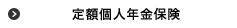 定額個人年金保険